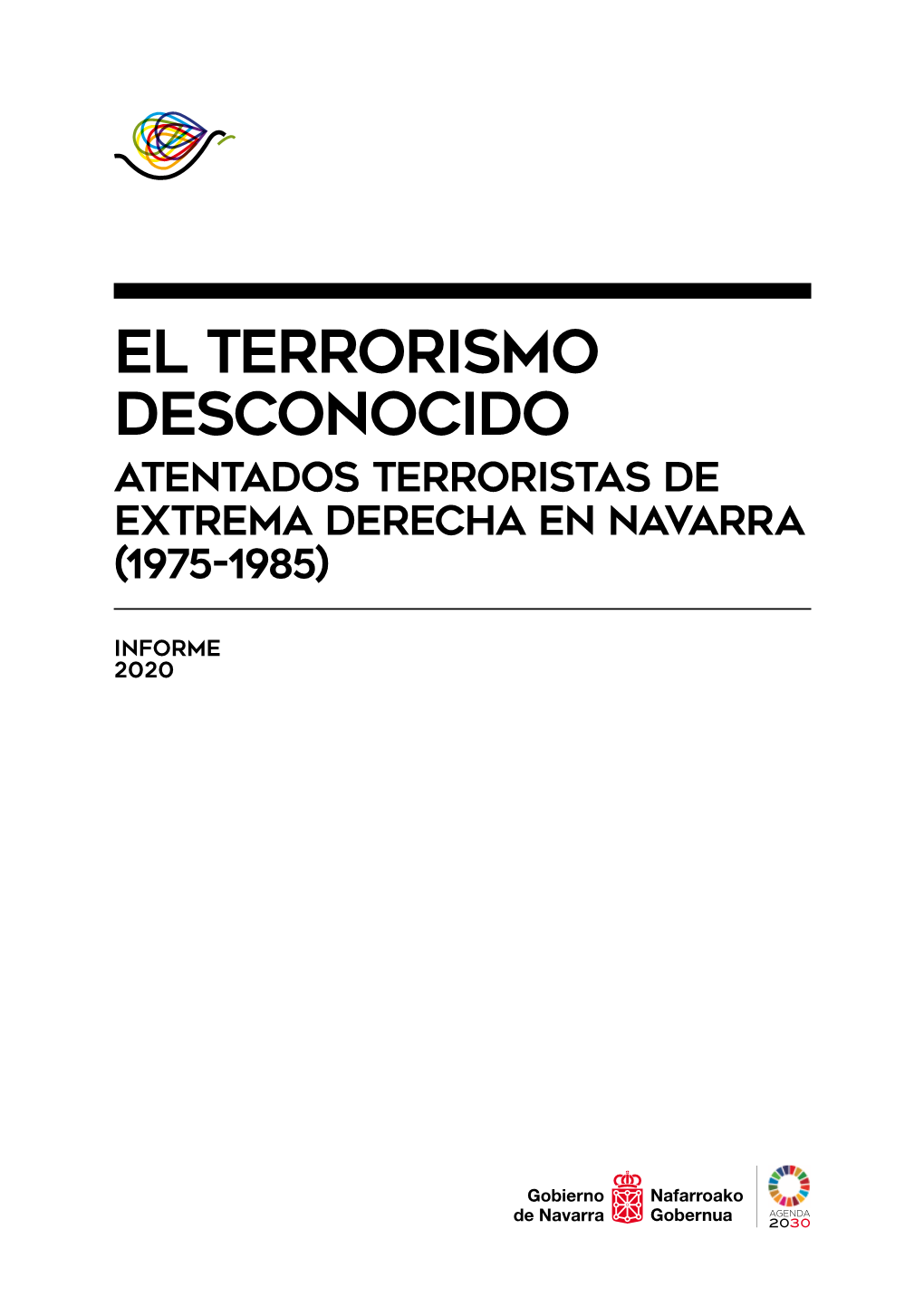 EL TERRORISMO DESCONOCIDO
ATENTADOS TERRORISTAS DE EXTREMA DERECHA EN NAVARRA (1975-1985)

INFORME
2020

Gobierno de Navarra
Nafarroako Gobernua

AGENDA 2030